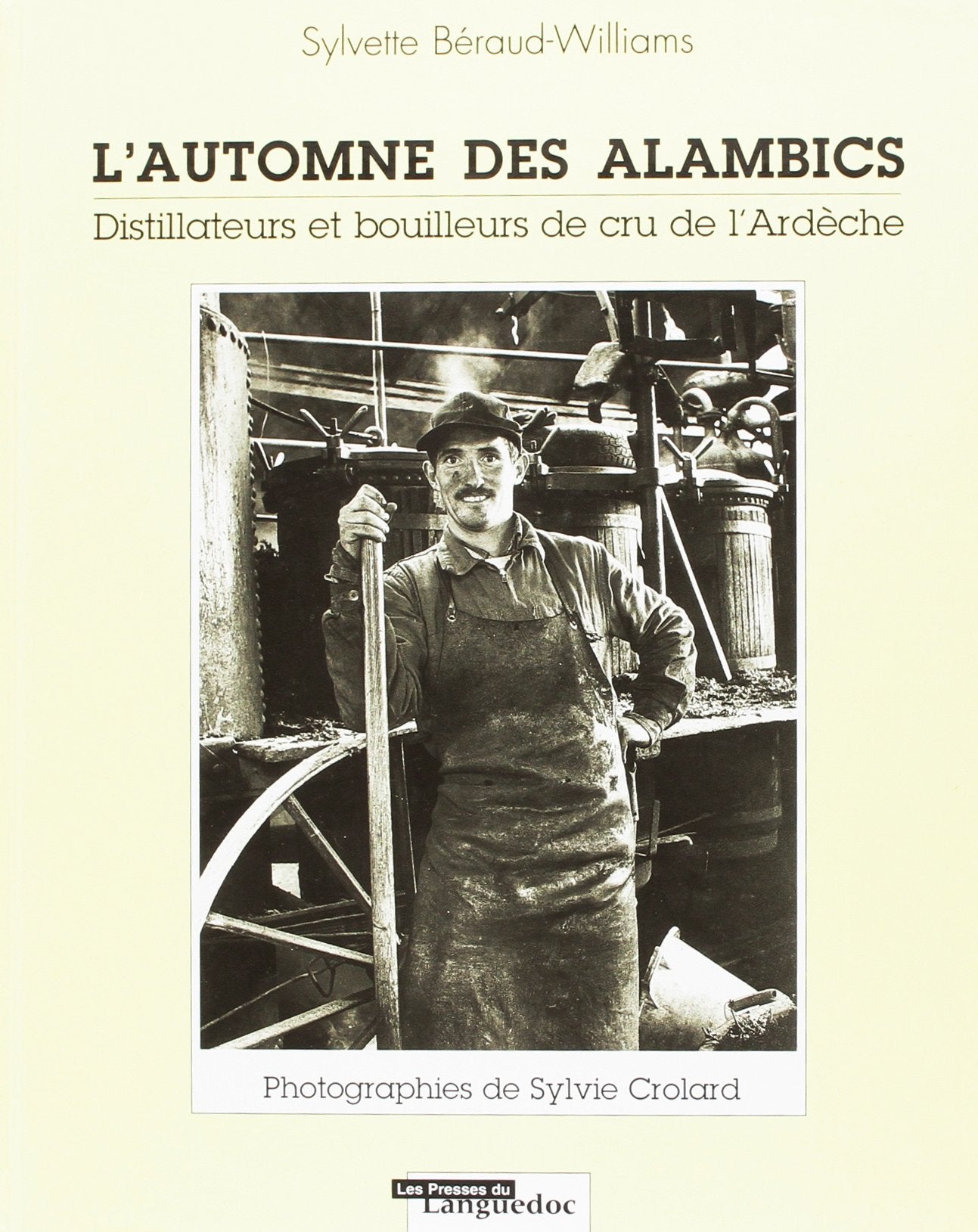 Sylvette Béraud-Williams

L'AUTOMNE DES ALAMBICS

Distillateurs et bouilleurs de cru de l'Ardèche

Photographies de Sylvie Crolard

Les Presses du
Languedoc